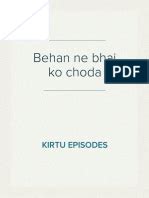 Behan ne bhai ko choda

PDF

KIRTU EPISODES